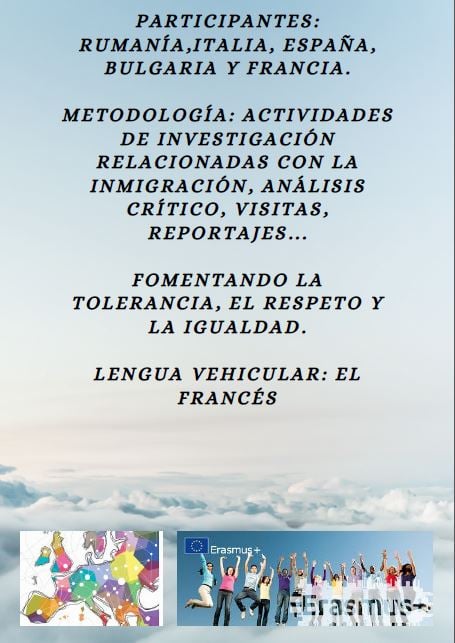 PARTICIPANTES: RUMANÍA,ITALIA, ESPAÑA, BULGARIA Y FRANCIA.

METODOLOGÍA: ACTIVIDADES DE INVESTIGACIÓN RELACIONADAS CON LA INMIGRACIÓN, ANÁLISIS CRÍTICO, VISITAS, REPORTAJES...

FOMENTANDO LA TOLERANCIA, EL RESPETO Y LA IGUALDAD.

LENGUA VEHICULAR: EL FRANCÉS

Erasmus+

Erasmus+